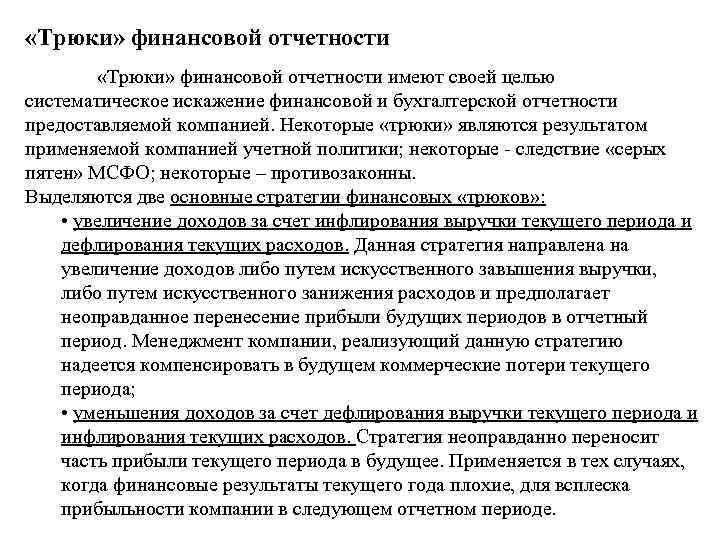 «Трюки» финансовой отчетности

«Трюки» финансовой отчетности имеют своей целью систематическое искажение финансовой и бухгалтерской отчетности предоставляемой компанией. Некоторые «трюки» являются результатом применяемой компанией учетной политики; некоторые - следствие «серых пятен» МСФО; некоторые – противозаконны.
Выделяются две основные стратегии финансовых «трюков»:
• увеличение доходов за счет инфлирования выручки текущего периода и дефлирования текущих расходов. Данная стратегия направлена на увеличение доходов либо путем искусственного завышения выручки, либо путем искусственного занижения расходов и предполагает неоправданное перенесение прибыли будущих периодов в отчетный период. Менеджмент компании, реализующий данную стратегию надеется компенсировать в будущем коммерческие потери текущего периода;
• уменьшения доходов за счет дефлирования выручки текущего периода и инфлирования текущих расходов. Стратегия неоправданно переносит часть прибыли текущего периода в будущее. Применяется в тех случаях, когда финансовые результаты текущего года плохие, для всплеска прибыльности компании в следующем отчетном периоде.